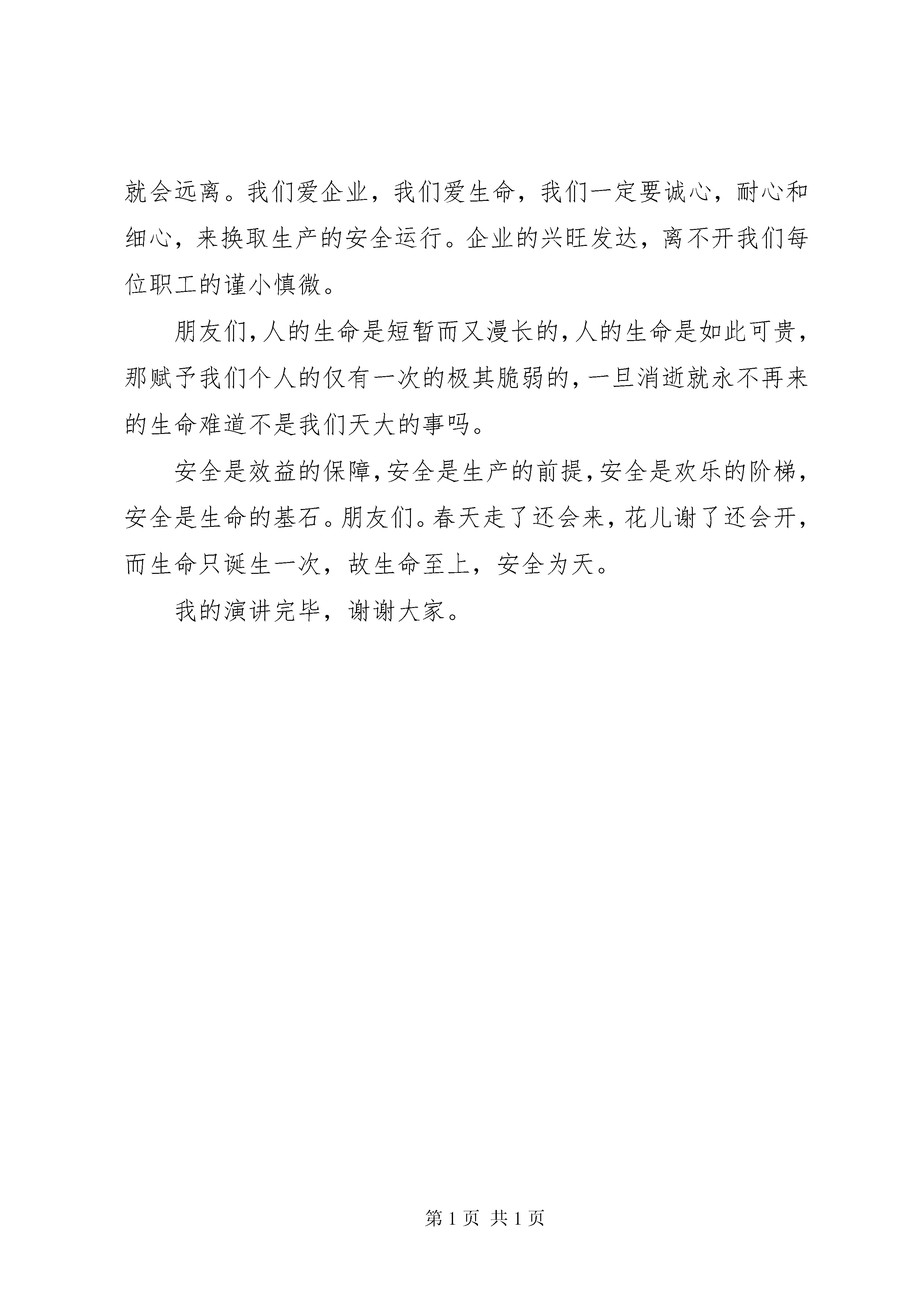 就会远离。我们爱企业，我们爱生命，我们一定要诚心，耐心和细心，来换取生产的安全运行。企业的兴旺发达，离不开我们每位职工的谨小慎微。

朋友们,人的生命是短暂而又漫长的,人的生命是如此可贵，那赋予我们个人的仅有一次的极其脆弱的,一旦消逝就永不再来的生命难道不是我们天大的事吗。

安全是效益的保障,安全是生产的前提,安全是欢乐的阶梯，安全是生命的基石。朋友们。春天走了还会来，花儿谢了还会开，而生命只诞生一次，故生命至上，安全为天。

我的演讲完毕，谢谢大家。

第 1 页 共 1 页